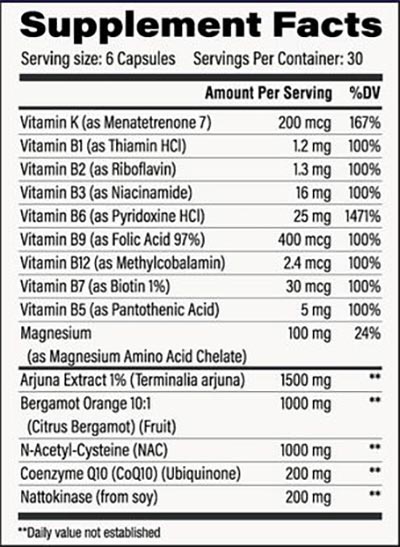 Supplement Facts

Serving size: 6 Capsules Servings Per Container: 30

| | Amount Per Serving | %DV |
|---|---|---|
| Vitamin K (as Menatetrenone 7) | 200 mcg | 167% |
| Vitamin B1 (as Thiamin HCl) | 1.2 mg | 100% |
| Vitamin B2 (as Riboflavin) | 1.3 mg | 100% |
| Vitamin B3 (as Niacinamide) | 16 mg | 100% |
| Vitamin B6 (as Pyridoxine HCl) | 25 mg | 1471% |
| Vitamin B9 (as Folic Acid 97%) | 400 mcg | 100% |
| Vitamin B12 (as Methylcobalamin) | 2.4 mcg | 100% |
| Vitamin B7 (as Biotin 1%) | 30 mcg | 100% |
| Vitamin B5 (as Pantothenic Acid) | 5 mg | 100% |
| Magnesium (as Magnesium Amino Acid Chelate) | 100 mg | 24% |
| Arjuna Extract 1% (Terminalia arjuna) | 1500 mg | ** |
| Bergamot Orange 10:1 (Citrus Bergamot) (Fruit) | 1000 mg | ** |
| N-Acetyl-Cysteine (NAC) | 1000 mg | ** |
| Coenzyme Q10 (CoQ10) (Ubiquinone) | 200 mg | ** |
| Nattokinase (from soy) | 200 mg | ** |

**Daily value not established